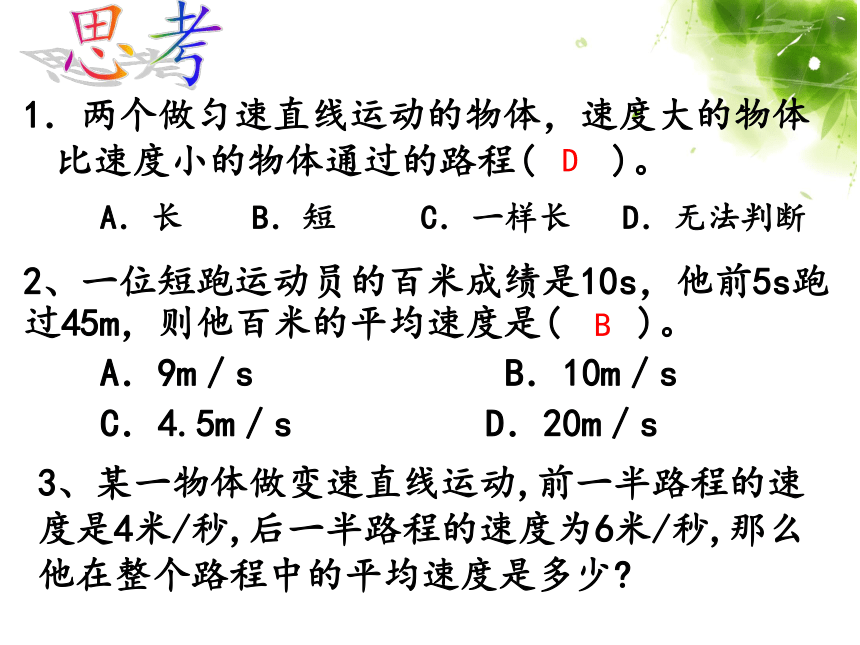 思考

1．两个做匀速直线运动的物体，速度大的物体比速度小的物体通过的路程（ D ）。

A．长　B．短　C．一样长　D．无法判断

2、一位短跑运动员的百米成绩是10s，他前5s跑过45m，则他百米的平均速度是（ B ）。

A．9m／s　B．10m／s

C．4.5m／s　D．20m／s

3、某一物体做变速直线运动,前一半路程的速度是4米/秒,后一半路程的速度为6米/秒,那么他在整个路程中的平均速度是多少?